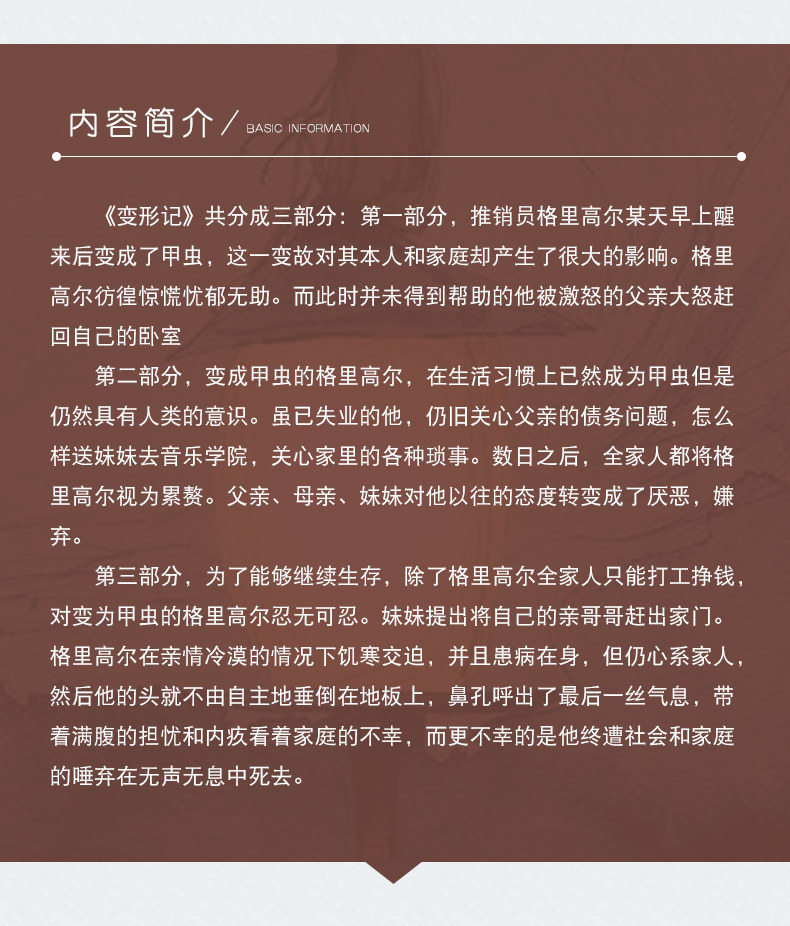 内容简介 / BASIC INFORMATION

《变形记》共分成三部分：第一部分，推销员格里高尔某天早上醒来后变成了甲虫，这一变故对其本人和家庭却产生了很大的影响。格里高尔彷徨惊慌忧郁无助。而此时并未得到帮助的他被激怒的父亲大怒赶回自己的卧室

第二部分，变成甲虫的格里高尔，在生活习惯上已然成为甲虫但是仍然具有人类的意识。虽已失业的他，仍旧关心父亲的债务问题，怎么样送妹妹去音乐学院，关心家里的各种琐事。数日之后，全家人都将格里高尔视为累赘。父亲、母亲、妹妹对他以往的态度转变成了厌恶，嫌弃。

第三部分，为了能够继续生存，除了格里高尔全家人只能打工挣钱，对变为甲虫的格里高尔忍无可忍。妹妹提出将自己的亲哥哥赶出家门。格里高尔在亲情冷漠的情况下饥寒交迫，并且患病在身，但仍心系家人，然后他的头就不由自主地垂倒在地板上，鼻孔呼出了最后一丝气息，带着满腹的担忧和内疚看着家庭的不幸，而更不幸的是他终遭社会和家庭的唾弃在无声无息中死去。